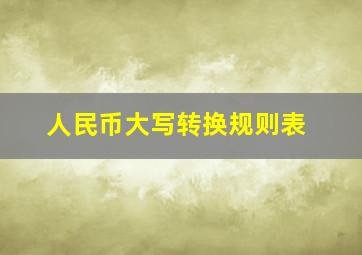 人民币大写转换规则表